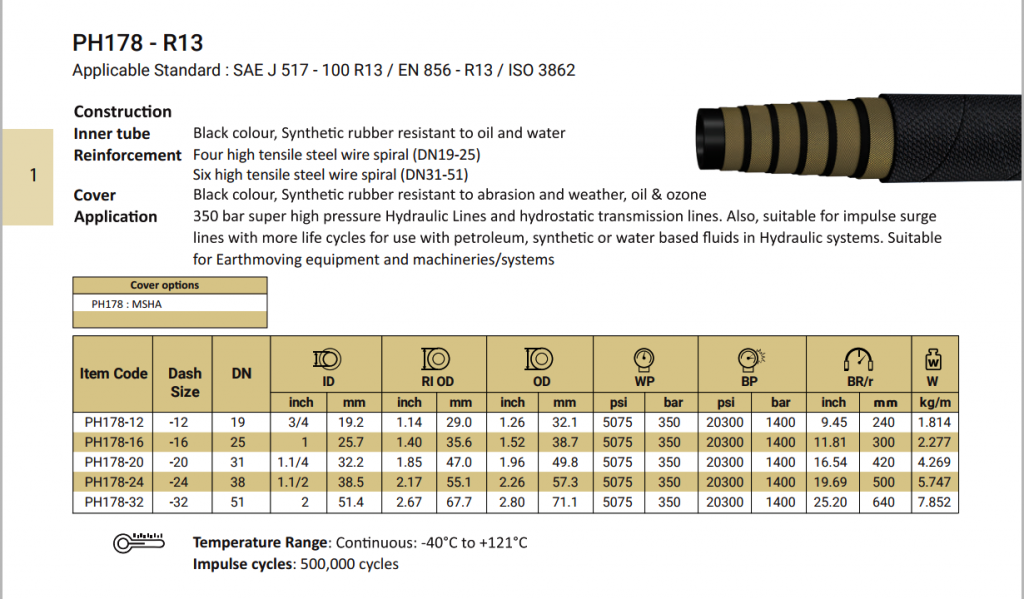 PH178 - R13

Applicable Standard : SAE J 517 - 100 R13 / EN 856 - R13 / ISO 3862

1

Construction
Inner tube Black colour, Synthetic rubber resistant to oil and water
Reinforcement Four high tensile steel wire spiral (DN19-25)
Six high tensile steel wire spiral (DN31-51)
Cover Black colour, Synthetic rubber resistant to abrasion and weather, oil & ozone
Application 350 bar super high pressure Hydraulic Lines and hydrostatic transmission lines. Also, suitable for impulse surge lines with more life cycles for use with petroleum, synthetic or water based fluids in Hydraulic systems. Suitable for Earthmoving equipment and machineries/systems

Cover options
PH178 : MSHA

| Item Code | Dash Size | DN | ID | | RI OD | | OD | | WP | | BP | | BR/r | | W |
|---|---|---|---|---|---|---|---|---|---|---|---|---|---|---|---|
| | | | inch | mm | inch | mm | inch | mm | psi | bar | psi | bar | inch | mm | kg/m |
| PH178-12 | -12 | 19 | 3/4 | 19.2 | 1.14 | 29.0 | 1.26 | 32.1 | 5075 | 350 | 20300 | 1400 | 9.45 | 240 | 1.814 |
| PH178-16 | -16 | 25 | 1 | 25.7 | 1.40 | 35.6 | 1.52 | 38.7 | 5075 | 350 | 20300 | 1400 | 11.81 | 300 | 2.277 |
| PH178-20 | -20 | 31 | 1.1/4 | 32.2 | 1.85 | 47.0 | 1.96 | 49.8 | 5075 | 350 | 20300 | 1400 | 16.54 | 420 | 4.269 |
| PH178-24 | -24 | 38 | 1.1/2 | 38.5 | 2.17 | 55.1 | 2.26 | 57.3 | 5075 | 350 | 20300 | 1400 | 19.69 | 500 | 5.747 |
| PH178-32 | -32 | 51 | 2 | 51.4 | 2.67 | 67.7 | 2.80 | 71.1 | 5075 | 350 | 20300 | 1400 | 25.20 | 640 | 7.852 |

Temperature Range: Continuous: -40°C to +121°C
Impulse cycles: 500,000 cycles